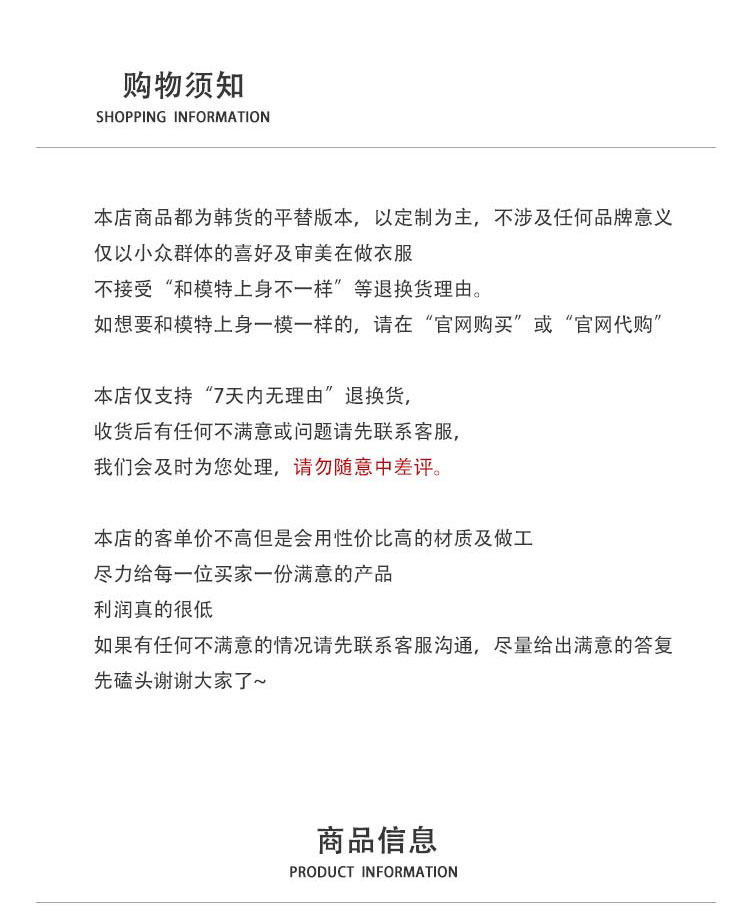 购物须知
SHOPPING INFORMATION

本店商品都为韩货的平替版本，以定制为主，不涉及任何品牌意义
仅以小众群体的喜好及审美在做衣服
不接受“和模特上身不一样”等退换货理由。
如想要和模特上身一模一样的，请在“官网购买”或“官网代购”

本店仅支持“7天内无理由”退换货，
收货后有任何不满意或问题请先联系客服，
我们会及时为您处理，请勿随意中差评。

本店的客单价不高但是会用性价比高的材质及做工
尽力给每一位买家一份满意的产品
利润真的很低
如果有任何不满意的情况请先联系客服沟通，尽量给出满意的答复
先磕头谢谢大家了~

商品信息
PRODUCT INFORMATION